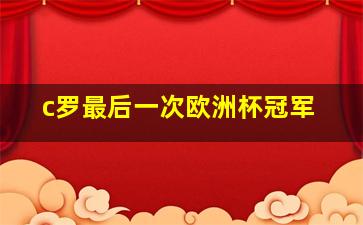 c罗最后一次欧洲杯冠军